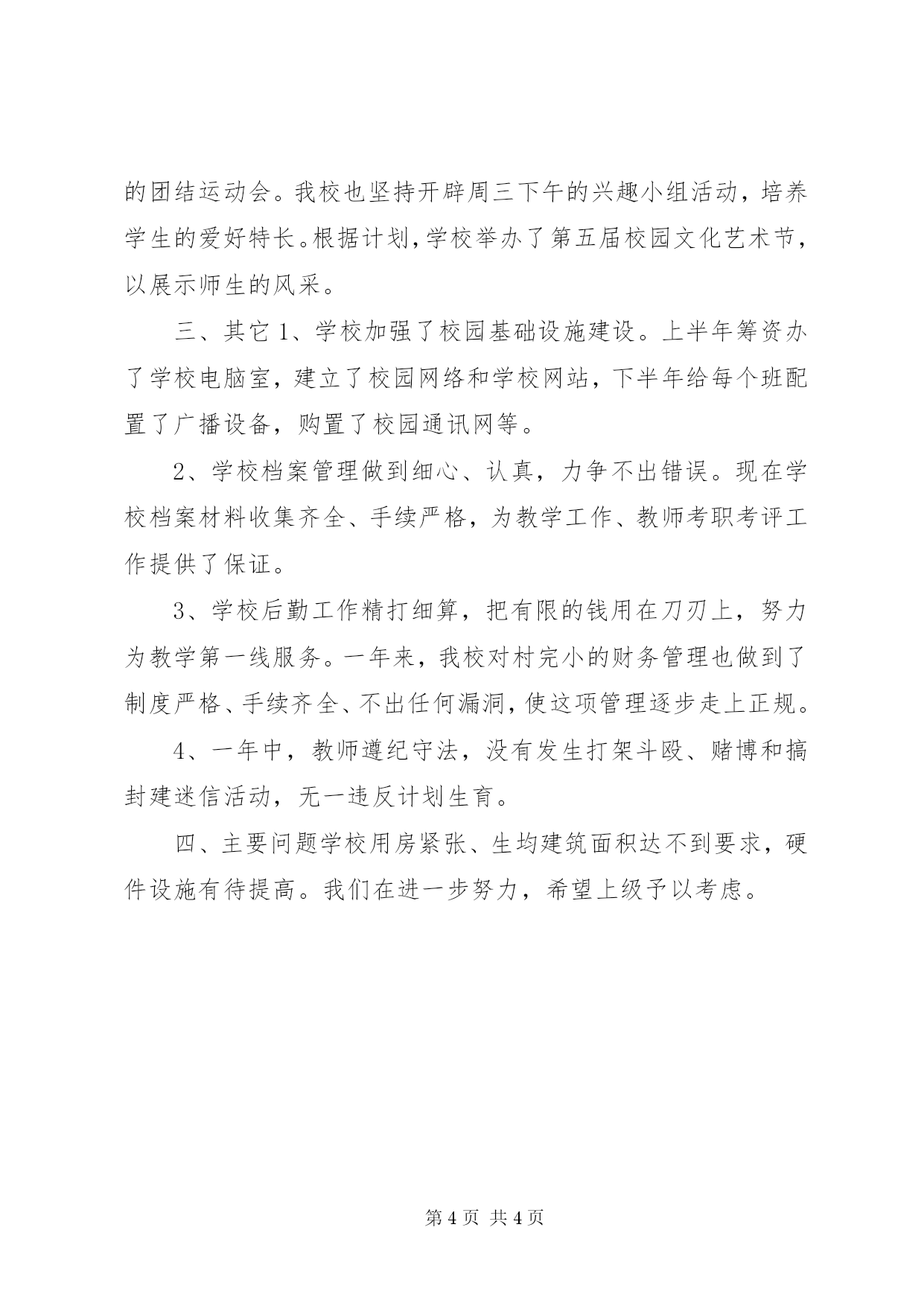 的团结运动会。我校也坚持开辟周三下午的兴趣小组活动，培养学生的爱好特长。根据计划，学校举办了第五届校园文化艺术节，以展示师生的风采。

三、其它 1、学校加强了校园基础设施建设。上半年筹资办了学校电脑室，建立了校园网络和学校网站，下半年给每个班配置了广播设备，购置了校园通讯网等。

2、学校档案管理做到细心、认真，力争不出错误。现在学校档案材料收集齐全、手续严格，为教学工作、教师考职考评工作提供了保证。

3、学校后勤工作精打细算，把有限的钱用在刀刃上，努力为教学第一线服务。一年来，我校对村完小的财务管理也做到了制度严格、手续齐全、不出任何漏洞，使这项管理逐步走上正规。

4、一年中，教师遵纪守法，没有发生打架斗殴、赌博和搞封建迷信活动，无一违反计划生育。

四、主要问题学校用房紧张、生均建筑面积达不到要求，硬件设施有待提高。我们在进一步努力，希望上级予以考虑。

第 4 页 共 4 页